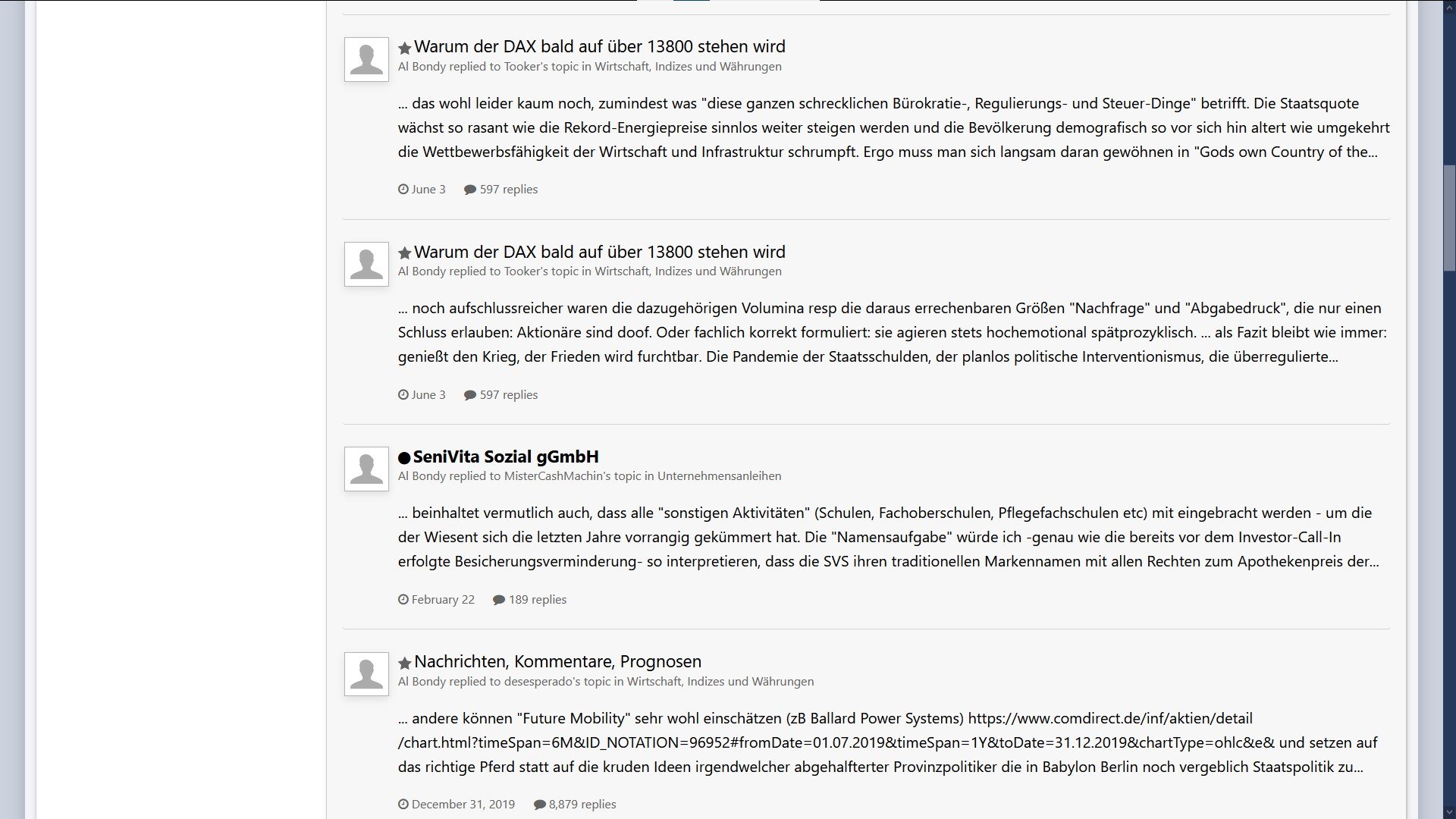 Warum der DAX bald auf über 13800 stehen wird
Al Bondy replied to Tooker's topic in Wirtschaft, Indizes und Währungen

... das wohl leider kaum noch, zumindest was "diese ganzen schrecklichen Bürokratie-, Regulierungs- und Steuer-Dinge" betrifft. Die Staatsquote wächst so rasant wie die Rekord-Energiepreise sinnlos weiter steigen werden und die Bevölkerung demografisch so vor sich hin altert wie umgekehrt die Wettbewerbsfähigkeit der Wirtschaft und Infrastruktur schrumpft. Ergo muss man sich langsam daran gewöhnen in "Gods own Country of the...

June 3 597 replies

Warum der DAX bald auf über 13800 stehen wird
Al Bondy replied to Tooker's topic in Wirtschaft, Indizes und Währungen

... noch aufschlussreicher waren die dazugehörigen Volumina resp die daraus errechenbaren Größen "Nachfrage" und "Abgabedruck", die nur einen Schluss erlauben: Aktionäre sind doof. Oder fachlich korrekt formuliert: sie agieren stets hochemotional spätprozyklisch. ... als Fazit bleibt wie immer: genießt den Krieg, der Frieden wird furchtbar. Die Pandemie der Staatsschulden, der planlos politische Interventionismus, die überregulierte...

June 3 597 replies

SeniVita Sozial gGmbH
Al Bondy replied to MisterCashMachin's topic in Unternehmensanleihen

... beinhaltet vermutlich auch, dass alle "sonstigen Aktivitäten" (Schulen, Fachoberschulen, Pflegefachschulen etc) mit eingebracht werden - um die der Wiesent sich die letzten Jahre vorrangig gekümmert hat. Die "Namensaufgabe" würde ich -genau wie die bereits vor dem Investor-Call-In erfolgte Besicherungsverminderung- so interpretieren, dass die SVS ihren traditionellen Markennamen mit allen Rechten zum Apothekenpreis der...

February 22 189 replies

Nachrichten, Kommentare, Prognosen
Al Bondy replied to desesperado's topic in Wirtschaft, Indizes und Währungen

... andere können "Future Mobility" sehr wohl einschätzen (zB Ballard Power Systems) https://www.comdirect.de/inf/aktien/detail/chart.html?timeSpan=6M&ID_NOTATION=96952#fromDate=01.07.2019&timeSpan=1Y&toDate=31.12.2019&chartType=ohlc&e& und setzen auf das richtige Pferd statt auf die kruden Ideen irgendwelcher abgehalfterter Provinzpolitiker die in Babylon Berlin noch vergeblich Staatspolitik zu...

December 31, 2019 8,879 replies